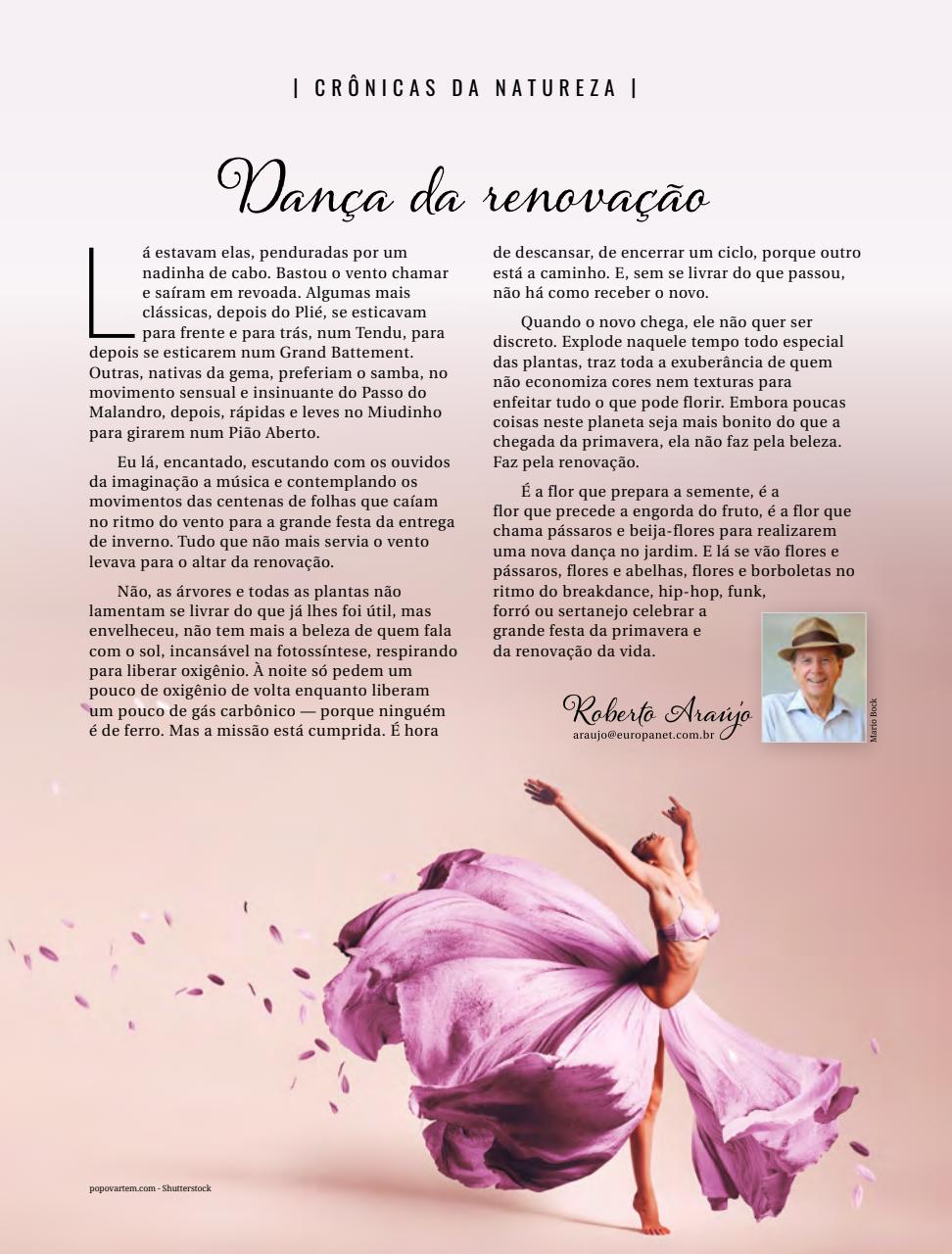 | CRÔNICAS DA NATUREZA |

Dança da renovação

Lá estavam elas, penduradas por um nadinha de cabo. Bastou o vento chamar e saíram em revoada. Algumas mais clássicas, depois do Plié, se esticavam para frente e para trás, num Tendu, para depois se esticarem num Grand Battement. Outras, nativas da gema, preferiam o samba, no movimento sensual e insinuante do Passo do Malandro, depois, rápidas e leves no Miudinho para girarem num Pião Aberto.

Eu lá, encantado, escutando com os ouvidos da imaginação a música e contemplando os movimentos das centenas de folhas que caíam no ritmo do vento para a grande festa da entrega de inverno. Tudo que não mais servia o vento levava para o altar da renovação.

Não, as árvores e todas as plantas não lamentam se livrar do que já lhes foi útil, mas envelheceu, não tem mais a beleza de quem fala com o sol, incansável na fotossíntese, respirando para liberar oxigênio. À noite só pedem um pouco de oxigênio de volta enquanto liberam um pouco de gás carbônico — porque ninguém é de ferro. Mas a missão está cumprida. É hora de descansar, de encerrar um ciclo, porque outro está a caminho. E, sem se livrar do que passou, não há como receber o novo.

Quando o novo chega, ele não quer ser discreto. Explode naquele tempo todo especial das plantas, traz toda a exuberância de quem não economiza cores nem texturas para enfeitar tudo o que pode florir. Embora poucas coisas neste planeta seja mais bonito do que a chegada da primavera, ela não faz pela beleza. Faz pela renovação.

É a flor que prepara a semente, é a flor que precede a engorda do fruto, é a flor que chama pássaros e beija-flores para realizarem uma nova dança no jardim. E lá se vão flores e pássaros, flores e abelhas, flores e borboletas no ritmo do breakdance, hip-hop, funk, forró ou sertanejo celebrar a grande festa da primavera e da renovação da vida.

Roberto Araújo
araujo@europanet.com.br

Mario Bock

popovartem.com - Shutterstock